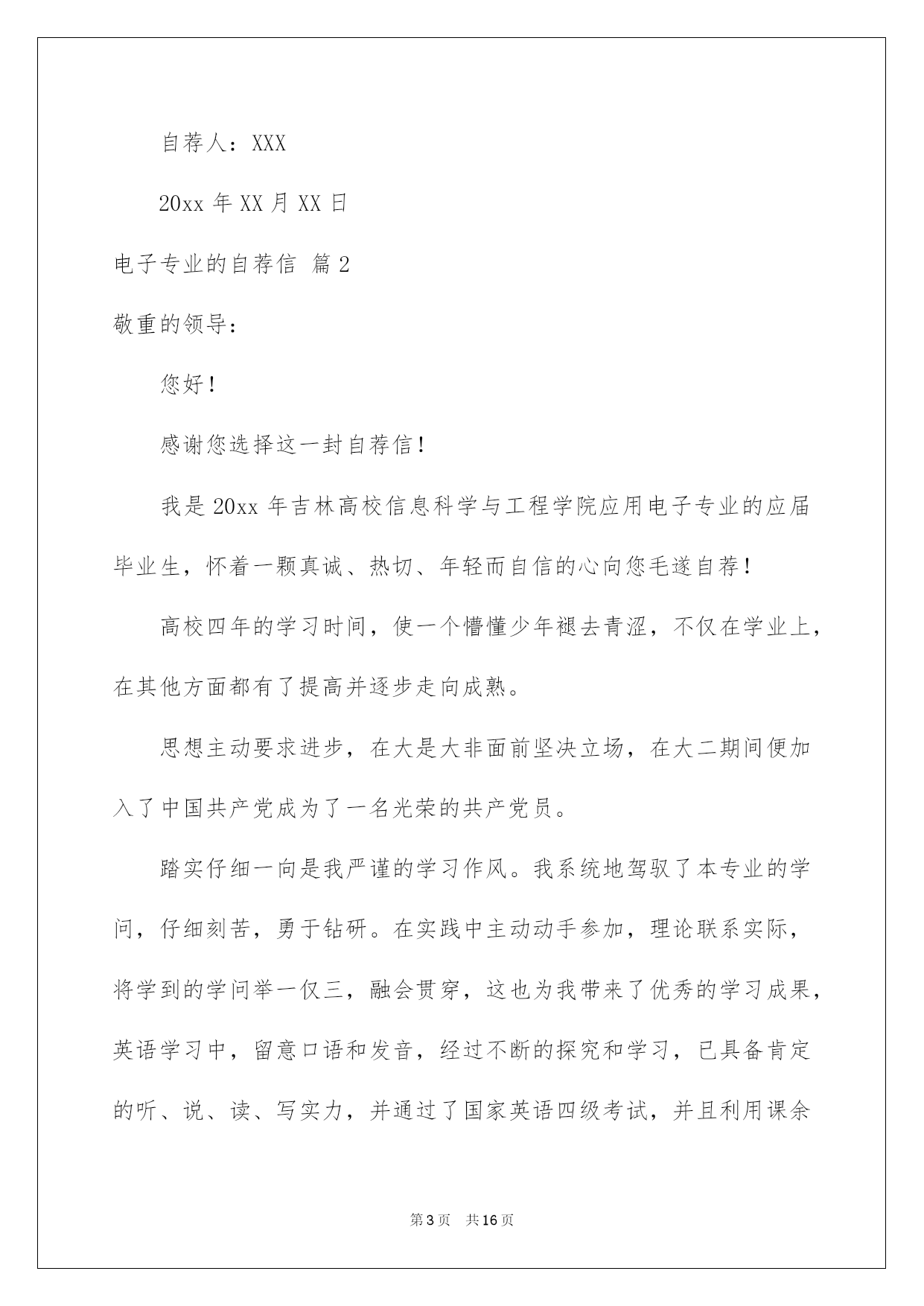 自荐人：XXX

20xx 年 XX 月 XX 日

电子专业的自荐信 篇 2

敬重的领导：

您好！

感谢您选择这一封自荐信！

我是 20xx 年吉林高校信息科学与工程学院应用电子专业的应届毕业生，怀着一颗真诚、热切、年轻而自信的心向您毛遂自荐！

高校四年的学习时间，使一个懵懂少年褪去青涩，不仅在学业上，在其他方面都有了提高并逐步走向成熟。

思想主动要求进步，在大是大非面前坚决立场，在大二期间便加入了中国共产党成为了一名光荣的共产党员。

踏实仔细一向是我严谨的学习作风。我系统地驾驭了本专业的学问，仔细刻苦，勇于钻研。在实践中主动动手参加，理论联系实际，将学到的学问举一仅三，融会贯穿，这也为我带来了优秀的学习成果，英语学习中，留意口语和发音，经过不断的探究和学习，已具备肯定的听、说、读、写实力，并通过了国家英语四级考试，并且利用课余

第 3 页　共 16 页